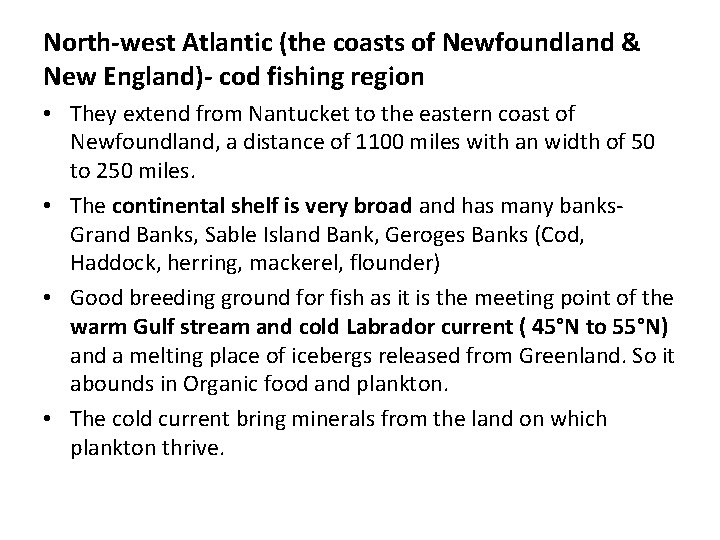 North-west Atlantic (the coasts of Newfoundland & New England)- cod fishing region

• They extend from Nantucket to the eastern coast of Newfoundland, a distance of 1100 miles with an width of 50 to 250 miles.

• The continental shelf is very broad and has many banks- Grand Banks, Sable Island Bank, Geroges Banks (Cod, Haddock, herring, mackerel, flounder)

• Good breeding ground for fish as it is the meeting point of the warm Gulf stream and cold Labrador current ( 45°N to 55°N) and a melting place of icebergs released from Greenland. So it abounds in Organic food and plankton.

• The cold current bring minerals from the land on which plankton thrive.